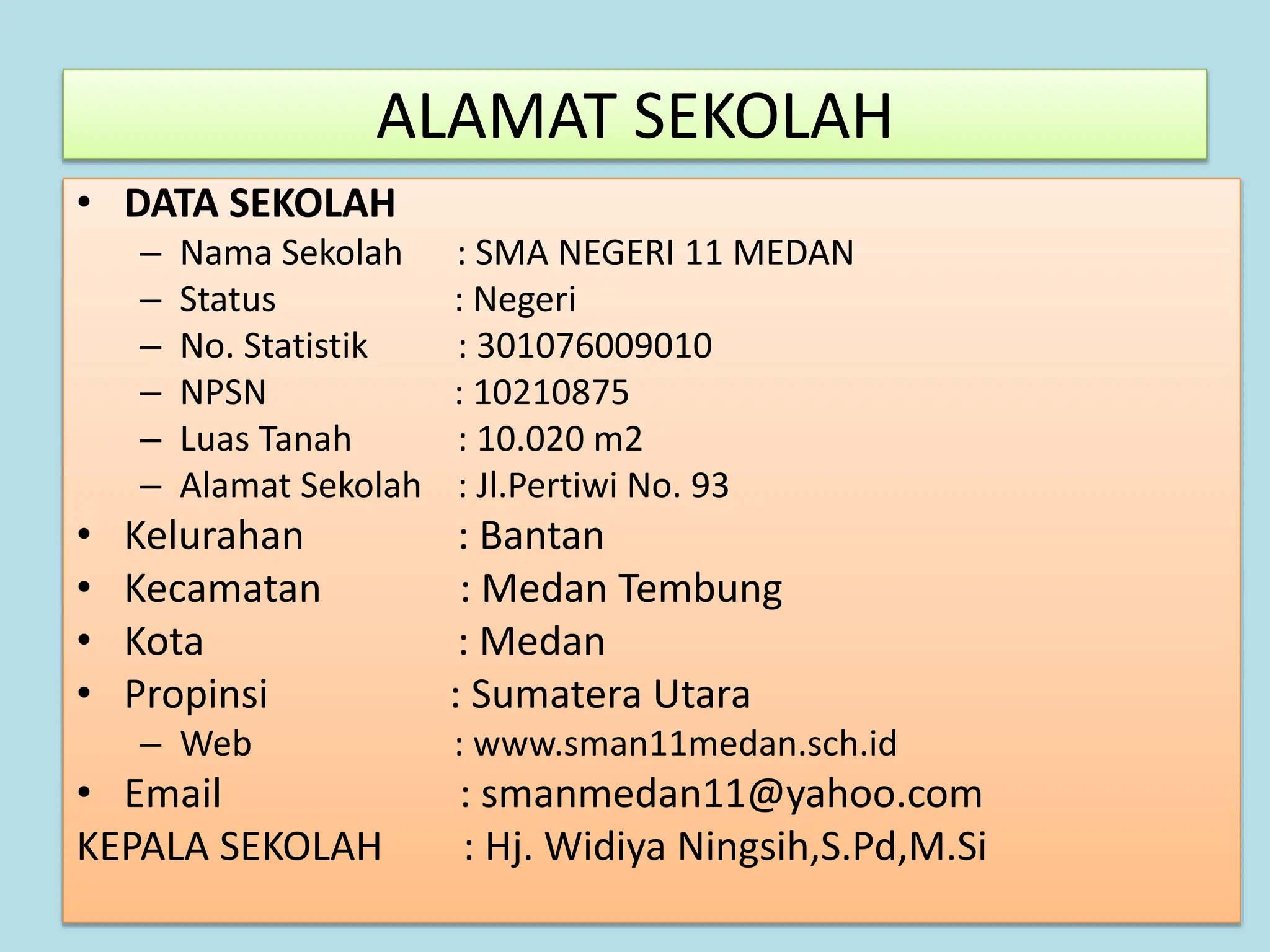 ALAMAT SEKOLAH

• DATA SEKOLAH
– Nama Sekolah : SMA NEGERI 11 MEDAN
– Status : Negeri
– No. Statistik : 301076009010
– NPSN : 10210875
– Luas Tanah : 10.020 m2
– Alamat Sekolah : Jl.Pertiwi No. 93
• Kelurahan : Bantan
• Kecamatan : Medan Tembung
• Kota : Medan
• Propinsi : Sumatera Utara
– Web : www.sman11medan.sch.id
• Email : smanmedan11@yahoo.com
KEPALA SEKOLAH : Hj. Widiya Ningsih,S.Pd,M.Si